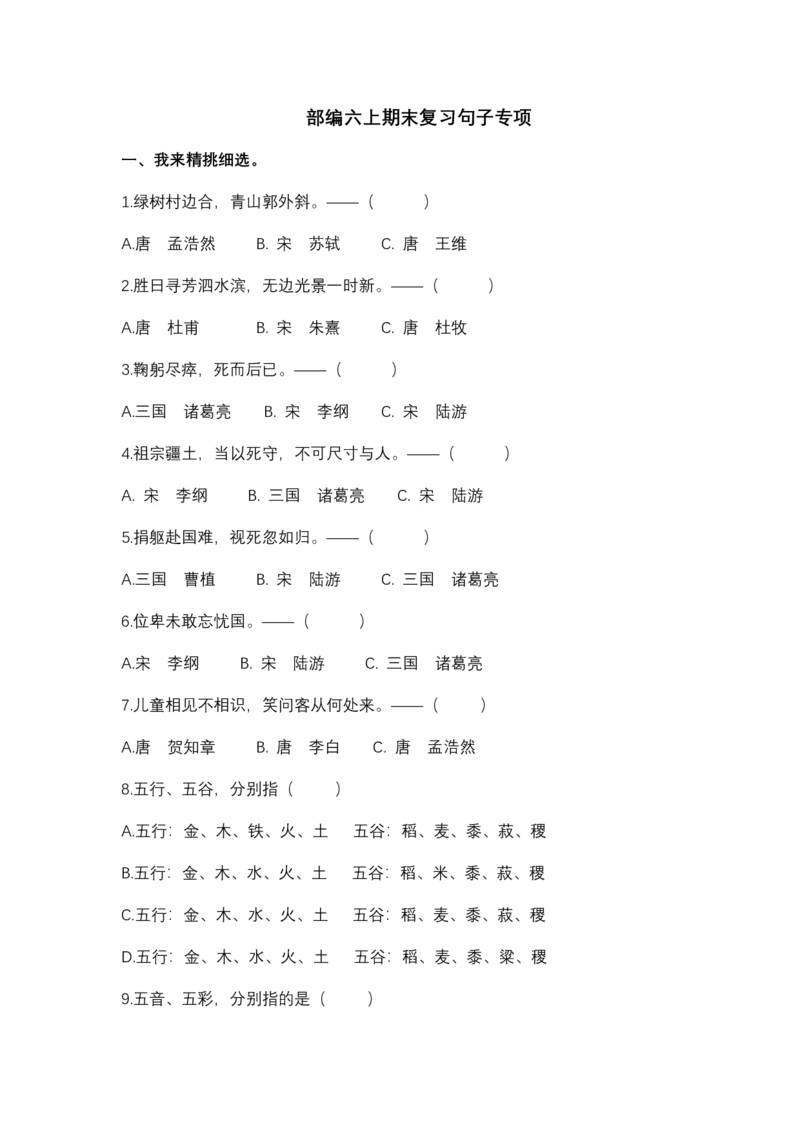 部编六上期末复习句子专项

一、我来精挑细选。

1.绿树村边合，青山郭外斜。——（　　）

A.唐　孟浩然　　B. 宋　苏轼　　C. 唐　王维

2.胜日寻芳泗水滨，无边光景一时新。——（　　）

A.唐　杜甫　　B. 宋　朱熹　　C. 唐　杜牧

3.鞠躬尽瘁，死而后已。——（　　）

A.三国　诸葛亮　　B. 宋　李纲　　C. 宋　陆游

4.祖宗疆土，当以死守，不可尺寸与人。——（　　）

A. 宋　李纲　　B. 三国　诸葛亮　　C. 宋　陆游

5.捐躯赴国难，视死忽如归。——（　　）

A.三国　曹植　　B. 宋　陆游　　C. 三国　诸葛亮

6.位卑未敢忘忧国。——（　　）

A.宋　李纲　　B. 宋　陆游　　C. 三国　诸葛亮

7.儿童相见不相识，笑问客从何处来。——（　　）

A.唐　贺知章　　B. 唐　李白　　C. 唐　孟浩然

8.五行、五谷，分别指（　　）

A.五行：金、木、铁、火、土　　五谷：稻、麦、黍、菽、稷

B.五行：金、木、水、火、土　　五谷：稻、米、黍、菽、稷

C.五行：金、木、水、火、土　　五谷：稻、麦、黍、菽、稷

D.五行：金、木、水、火、土　　五谷：稻、麦、黍、粱、稷

9.五音、五彩，分别指的是（　　）